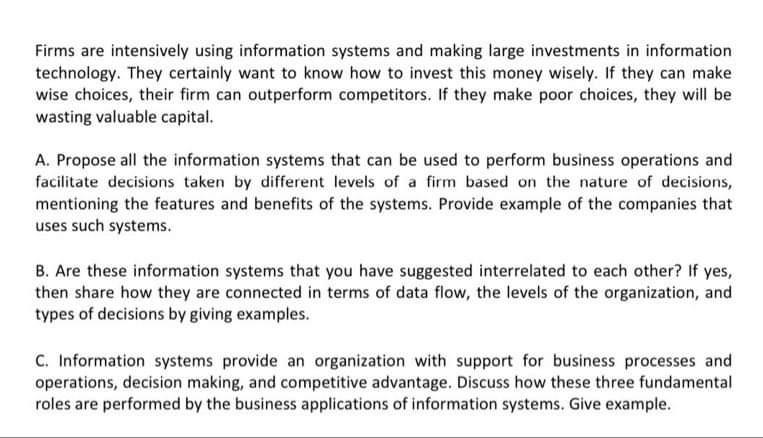 Firms are intensively using information systems and making large investments in information technology. They certainly want to know how to invest this money wisely. If they can make wise choices, their firm can outperform competitors. If they make poor choices, they will be wasting valuable capital.

A. Propose all the information systems that can be used to perform business operations and facilitate decisions taken by different levels of a firm based on the nature of decisions, mentioning the features and benefits of the systems. Provide example of the companies that uses such systems.

B. Are these information systems that you have suggested interrelated to each other? If yes, then share how they are connected in terms of data flow, the levels of the organization, and types of decisions by giving examples.

C. Information systems provide an organization with support for business processes and operations, decision making, and competitive advantage. Discuss how these three fundamental roles are performed by the business applications of information systems. Give example.